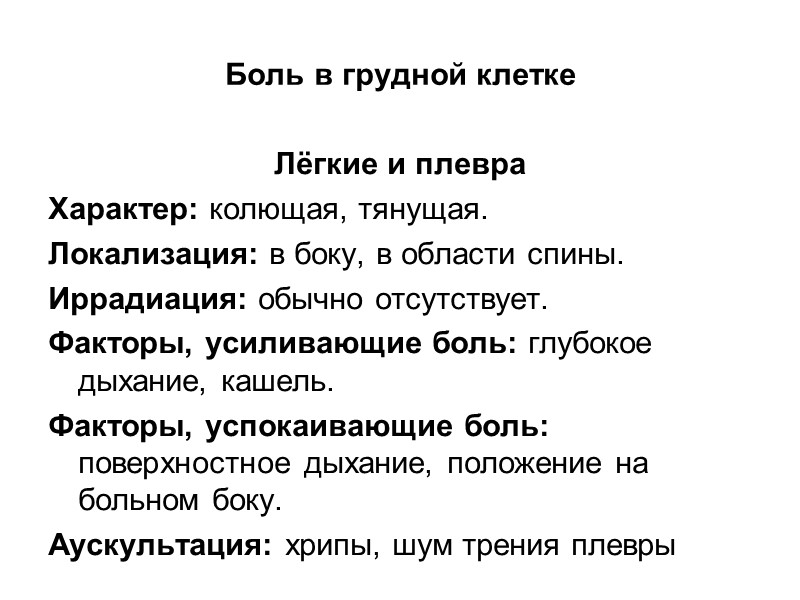 Боль в грудной клетке

Лёгкие и плевра

Характер: колющая, тянущая.

Локализация: в боку, в области спины.

Иррадиация: обычно отсутствует.

Факторы, усиливающие боль: глубокое дыхание, кашель.

Факторы, успокаивающие боль: поверхностное дыхание, положение на больном боку.

Аускультация: хрипы, шум трения плевры